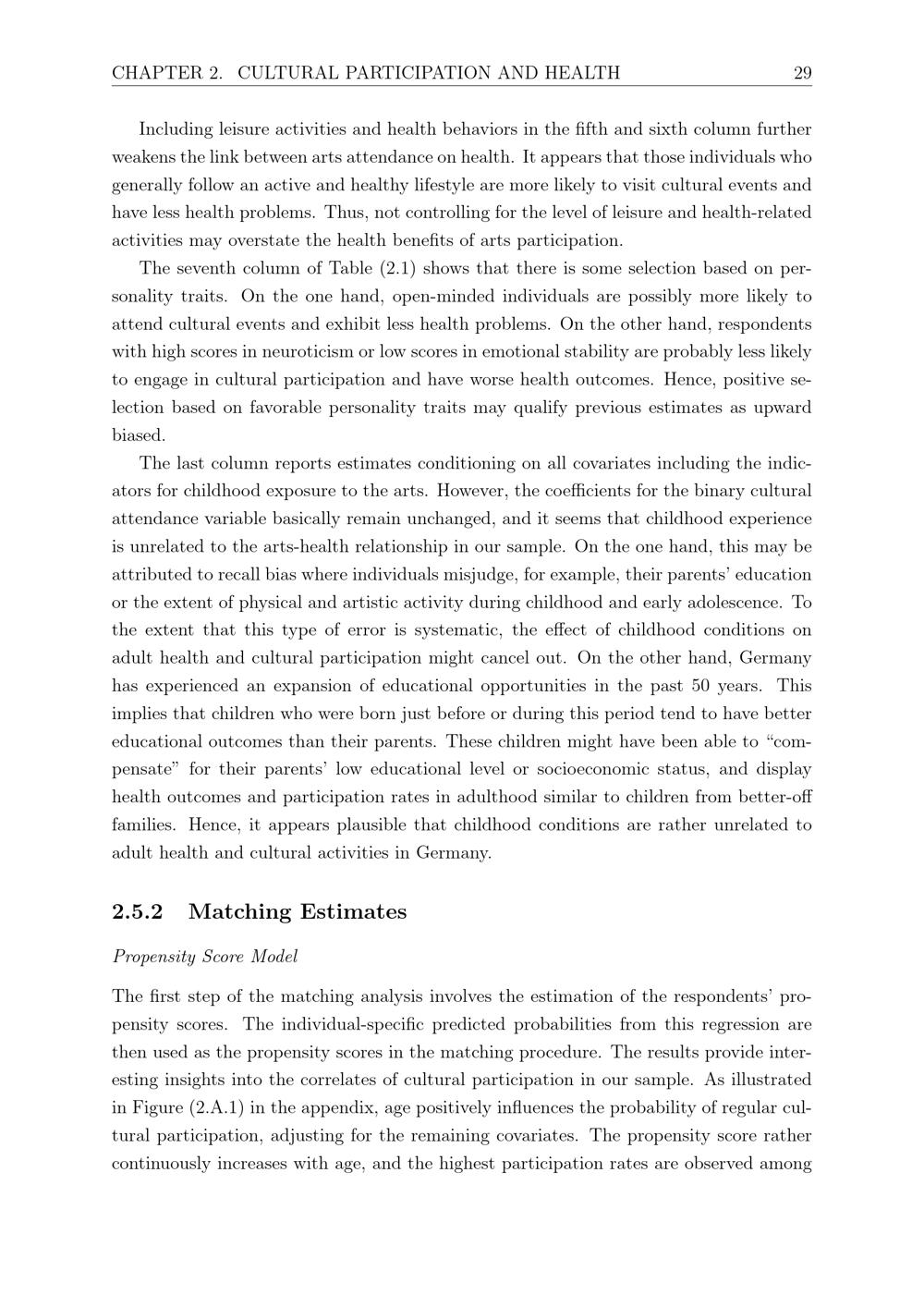 CHAPTER 2. CULTURAL PARTICIPATION AND HEALTH 29

Including leisure activities and health behaviors in the fifth and sixth column further weakens the link between arts attendance on health. It appears that those individuals who generally follow an active and healthy lifestyle are more likely to visit cultural events and have less health problems. Thus, not controlling for the level of leisure and health-related activities may overstate the health benefits of arts participation.

The seventh column of Table (2.1) shows that there is some selection based on personality traits. On the one hand, open-minded individuals are possibly more likely to attend cultural events and exhibit less health problems. On the other hand, respondents with high scores in neuroticism or low scores in emotional stability are probably less likely to engage in cultural participation and have worse health outcomes. Hence, positive selection based on favorable personality traits may qualify previous estimates as upward biased.

The last column reports estimates conditioning on all covariates including the indicators for childhood exposure to the arts. However, the coefficients for the binary cultural attendance variable basically remain unchanged, and it seems that childhood experience is unrelated to the arts-health relationship in our sample. On the one hand, this may be attributed to recall bias where individuals misjudge, for example, their parents' education or the extent of physical and artistic activity during childhood and early adolescence. To the extent that this type of error is systematic, the effect of childhood conditions on adult health and cultural participation might cancel out. On the other hand, Germany has experienced an expansion of educational opportunities in the past 50 years. This implies that children who were born just before or during this period tend to have better educational outcomes than their parents. These children might have been able to "compensate" for their parents' low educational level or socioeconomic status, and display health outcomes and participation rates in adulthood similar to children from better-off families. Hence, it appears plausible that childhood conditions are rather unrelated to adult health and cultural activities in Germany.

2.5.2 Matching Estimates

Propensity Score Model

The first step of the matching analysis involves the estimation of the respondents' propensity scores. The individual-specific predicted probabilities from this regression are then used as the propensity scores in the matching procedure. The results provide interesting insights into the correlates of cultural participation in our sample. As illustrated in Figure (2.A.1) in the appendix, age positively influences the probability of regular cultural participation, adjusting for the remaining covariates. The propensity score rather continuously increases with age, and the highest participation rates are observed among